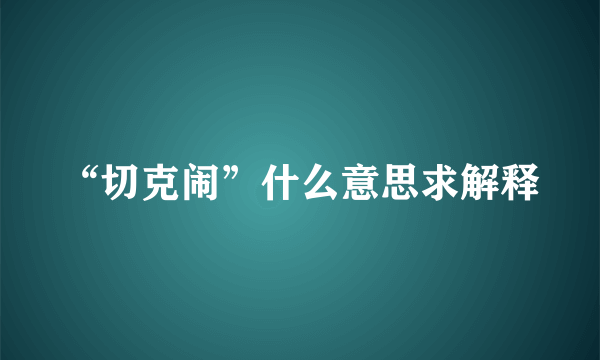 “切克闹”什么意思求解释